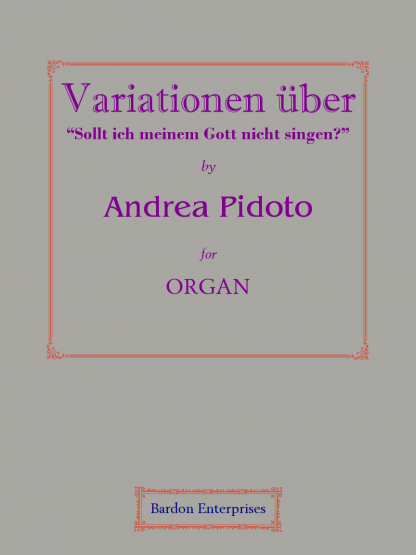 Variationen über
“Sollt ich meinem Gott nicht singen?”

by

Andrea Pidoto

for

ORGAN

Bardon Enterprises